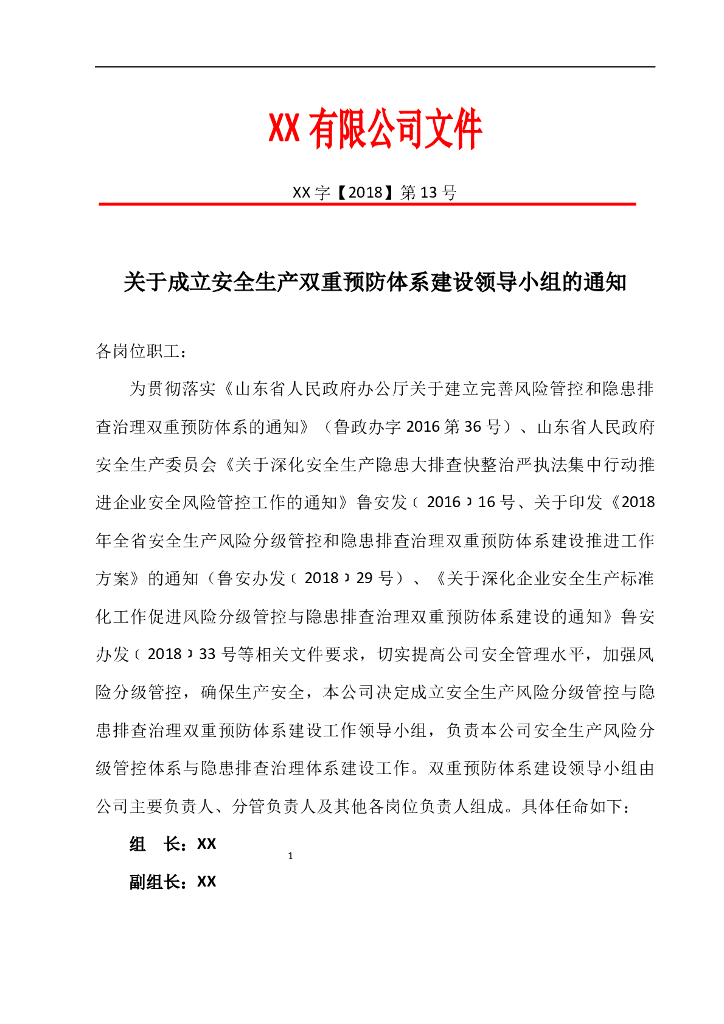 XX有限公司文件

XX字【2018】第13号

关于成立安全生产双重预防体系建设领导小组的通知

各岗位职工：

为贯彻落实《山东省人民政府办公厅关于建立完善风险管控和隐患排查治理双重预防体系的通知》（鲁政办字2016第36号）、山东省人民政府安全生产委员会《关于深化安全生产隐患大排查快整治严执法集中行动推进企业安全风险管控工作的通知》鲁安发﹝2016﹞16号、关于印发《2018年全省安全生产风险分级管控和隐患排查治理双重预防体系建设推进工作方案》的通知（鲁安办发﹝2018﹞29号）、《关于深化企业安全生产标准化工作促进风险分级管控与隐患排查治理双重预防体系建设的通知》鲁安办发﹝2018﹞33号等相关文件要求，切实提高公司安全管理水平，加强风险分级管控，确保生产安全，本公司决定成立安全生产风险分级管控与隐患排查治理双重预防体系建设工作领导小组，负责本公司安全生产风险分级管控体系与隐患排查治理体系建设工作。双重预防体系建设领导小组由公司主要负责人、分管负责人及其他各岗位负责人组成。具体任命如下：

组　长：XX

1

副组长：XX